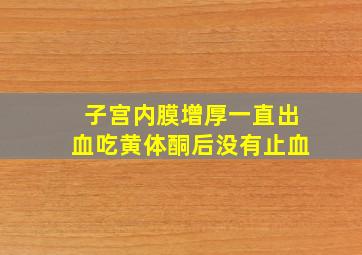 子宫内膜增厚一直出血吃黄体酮后没有止血